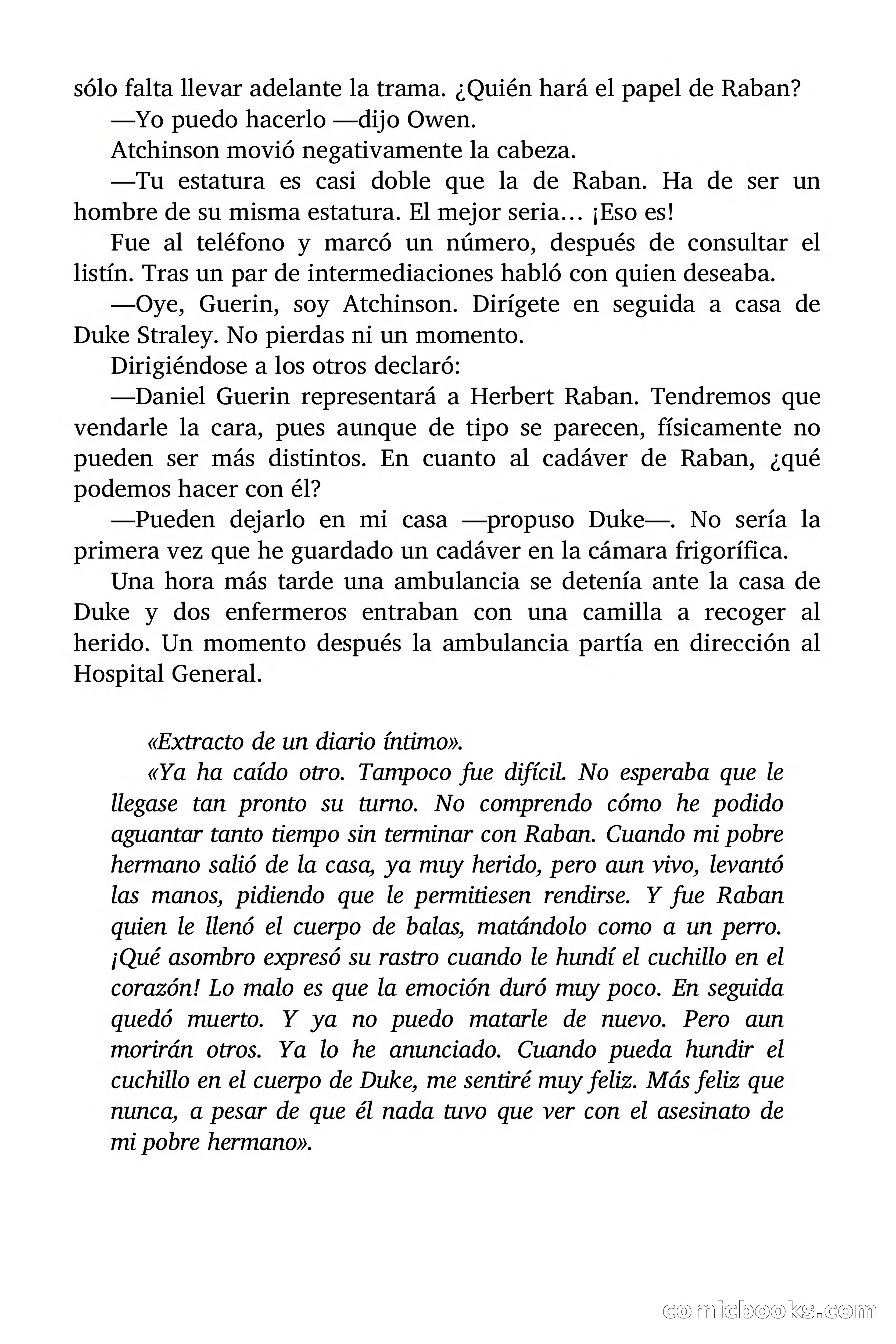 sólo falta llevar adelante la trama. ¿Quién hará el papel de Raban?

—Yo puedo hacerlo —dijo Owen.

Atchinson movió negativamente la cabeza.

—Tu estatura es casi doble que la de Raban. Ha de ser un hombre de su misma estatura. El mejor seria… ¡Eso es!

Fue al teléfono y marcó un número, después de consultar el listín. Tras un par de intermediaciones habló con quien deseaba.

—Oye, Guerin, soy Atchinson. Dirígete en seguida a casa de Duke Straley. No pierdas ni un momento.

Dirigiéndose a los otros declaró:

—Daniel Guerin representará a Herbert Raban. Tendremos que vendarle la cara, pues aunque de tipo se parecen, físicamente no pueden ser más distintos. En cuanto al cadáver de Raban, ¿qué podemos hacer con él?

—Pueden dejarlo en mi casa —propuso Duke—. No sería la primera vez que he guardado un cadáver en la cámara frigorífica.

Una hora más tarde una ambulancia se detenía ante la casa de Duke y dos enfermeros entraban con una camilla a recoger al herido. Un momento después la ambulancia partía en dirección al Hospital General.

«Extracto de un diario íntimo».

«Ya ha caído otro. Tampoco fue difícil. No esperaba que le llegase tan pronto su turno. No comprendo cómo he podido aguantar tanto tiempo sin terminar con Raban. Cuando mi pobre hermano salió de la casa, ya muy herido, pero aun vivo, levantó las manos, pidiendo que le permitiesen rendirse. Y fue Raban quien le llenó el cuerpo de balas, matándolo como a un perro. ¡Qué asombro expresó su rastro cuando le hundí el cuchillo en el corazón! Lo malo es que la emoción duró muy poco. En seguida quedó muerto. Y ya no puedo matarle de nuevo. Pero aun morirán otros. Ya lo he anunciado. Cuando pueda hundir el cuchillo en el cuerpo de Duke, me sentiré muy feliz. Más feliz que nunca, a pesar de que él nada tuvo que ver con el asesinato de mi pobre hermano».

comicbooks.com